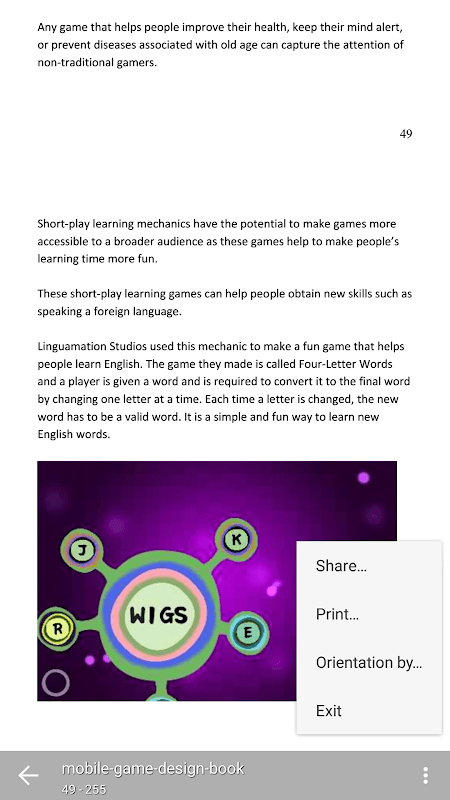 Any game that helps people improve their health, keep their mind alert, or prevent diseases associated with old age can capture the attention of non-traditional gamers.

49

Short-play learning mechanics have the potential to make games more accessible to a broader audience as these games help to make people's learning time more fun.

These short-play learning games can help people obtain new skills such as speaking a foreign language.

Linguamation Studios used this mechanic to make a fun game that helps people learn English. The game they made is called Four-Letter Words and a player is given a word and is required to convert it to the final word by changing one letter at a time. Each time a letter is changed, the new word has to be a valid word. It is a simple and fun way to learn new English words.

J
K
WIGS
R
E

Share...
Print...
Orientation by...
Exit

mobile-game-design-book
49 - 255